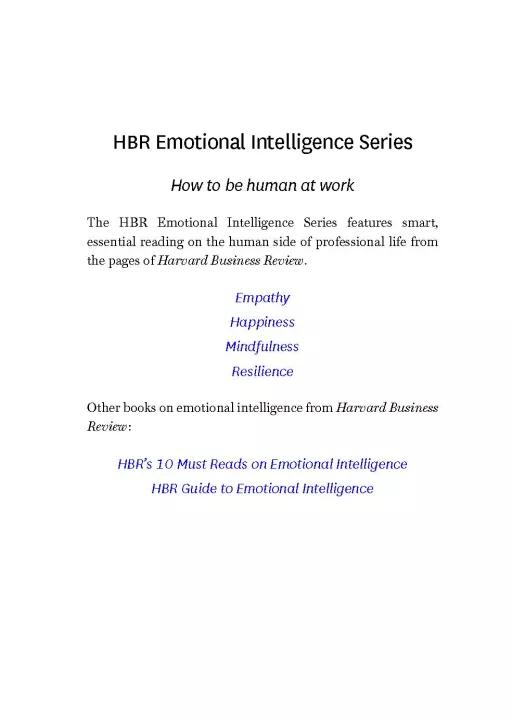 HBR Emotional Intelligence Series

How to be human at work

The HBR Emotional Intelligence Series features smart, essential reading on the human side of professional life from the pages of Harvard Business Review.

Empathy

Happiness

Mindfulness

Resilience

Other books on emotional intelligence from Harvard Business Review:

HBR's 10 Must Reads on Emotional Intelligence

HBR Guide to Emotional Intelligence